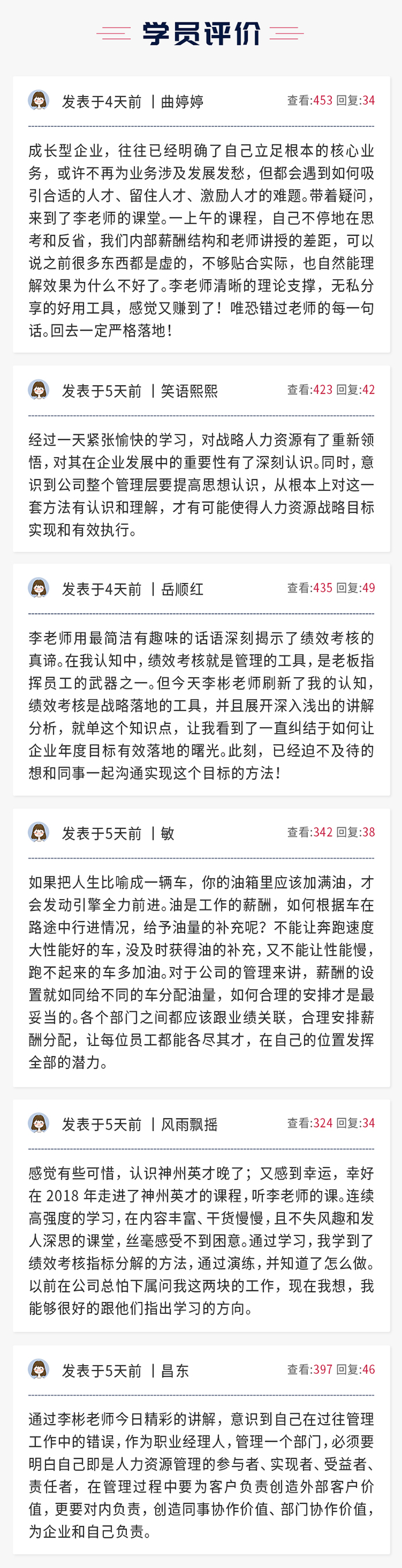 学员评价

发表于4天前 | 曲婷婷
查看:453 回复:34

成长型企业，往往已经明确了自己立足根本的核心业务，或许不再为业务涉及发展发愁，但都会遇到如何吸引合适的人才、留住人才、激励人才的难题。带着疑问，来到了李老师的课堂。一上午的课程，自己不停地在思考和反省，我们内部薪酬结构和老师讲授的差距，可以说之前很多东西都是虚的，不够贴合实际，也自然能理解效果为什么不好了。李老师清晰的理论支撑，无私分享的好用工具，感觉又赚到了！唯恐错过老师的每一句话。回去一定严格落地！

发表于5天前 | 笑语熙熙
查看:423 回复:42

经过一天紧张愉快的学习，对战略人力资源有了重新领悟，对其在企业发展中的重要性有了深刻认识。同时，意识到公司整个管理层要提高思想认识，从根本上对这一套方法有认识和理解，才有可能使得人力资源战略目标实现和有效执行。

发表于4天前 | 岳顺红
查看:435 回复:49

李老师用最简洁有趣味的话语深刻揭示了绩效考核的真谛。在我认知中，绩效考核就是管理的工具，是老板指挥员工的武器之一。但今天李彬老师刷新了我的认知，绩效考核是战略落地的工具，并且展开深入浅出的讲解分析，就单这个知识点，让我看到了一直纠结于如何让企业年度目标有效落地的曙光。此刻，已经迫不及待的想和同事一起沟通实现这个目标的方法！

发表于5天前 | 敏
查看:342 回复:38

如果把人生比喻成一辆车，你的油箱里应该加满油，才会发动引擎全力前进。油是工作的薪酬，如何根据车在路途中行进情况，给予油量的补充呢？不能让奔跑速度大性能好的车，没及时获得油的补充，又不能让性能慢，跑不起来的车多加油。对于公司的管理来讲，薪酬的设置就如同给不同的车分配油量，如何合理的安排才是最妥当的。各个部门之间都应该跟业绩关联，合理安排薪酬分配，让每位员工都能各尽其才，在自己的位置发挥全部的潜力。

发表于5天前 | 风雨飘摇
查看:324 回复:34

感觉有些可惜，认识神州英才晚了；又感到幸运，幸好在2018年走进了神州英才的课程，听李老师的课。连续高强度的学习，在内容丰富、干货慢慢，且不失风趣和发人深思的课堂，丝毫感受不到困意。通过学习，我学到了绩效考核指标分解的方法，通过演练，并知道了怎么做。以前在公司总怕下属问我这两块的工作，现在我想，我能够很好的跟他们指出学习的方向。

发表于5天前 | 昌东
查看:397 回复:46

通过李彬老师今日精彩的讲解，意识到自己在过往管理工作中的错误，作为职业经理人，管理一个部门，必须要明白自己即是人力资源管理的参与者、实现者、受益者、责任者，在管理过程中要为客户负责创造外部客户价值，更要对内负责，创造同事协作价值、部门协作价值，为企业和自己负责。